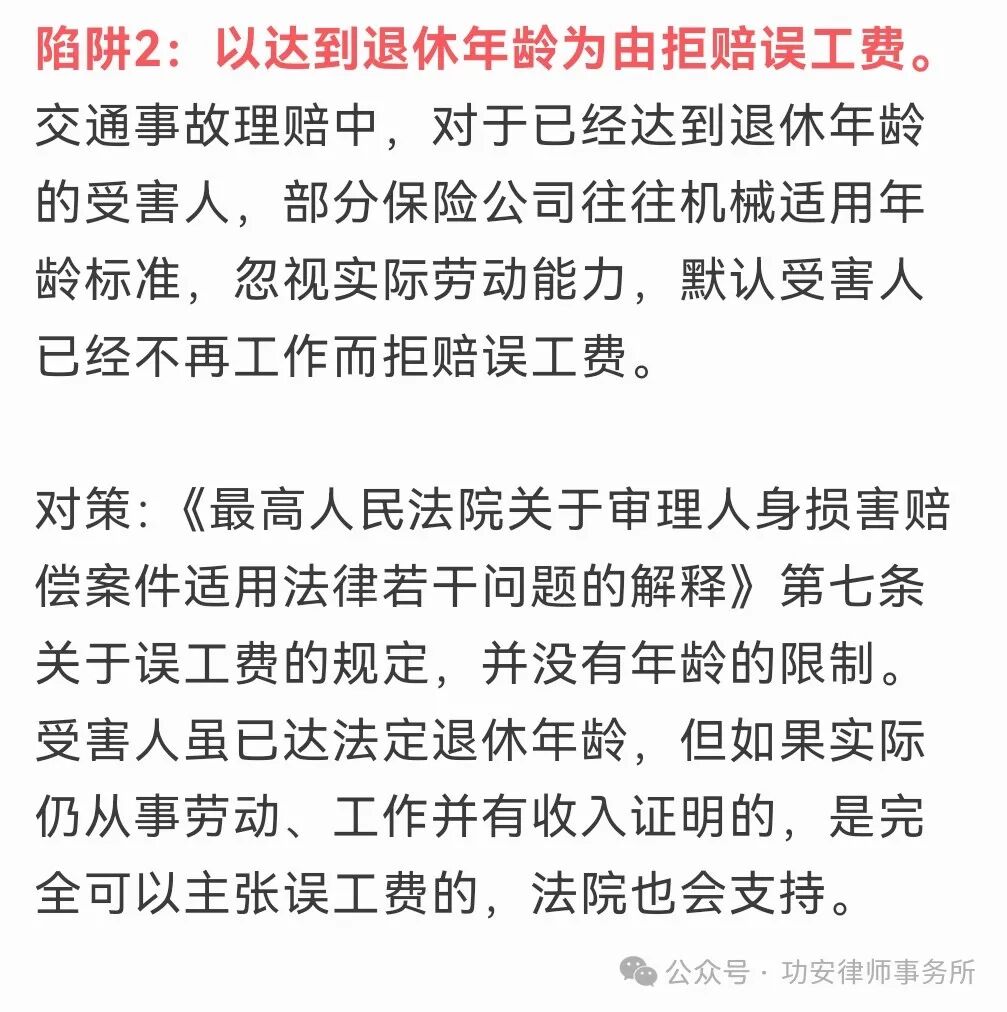 陷阱2：以达到退休年龄为由拒赔误工费。
交通事故理赔中，对于已经达到退休年龄的受害人，部分保险公司往往机械适用年龄标准，忽视实际劳动能力，默认受害人已经不再工作而拒赔误工费。

对策：《最高人民法院关于审理人身损害赔偿案件适用法律若干问题的解释》第七条关于误工费的规定，并没有年龄的限制。受害人虽已达法定退休年龄，但如果实际仍从事劳动、工作并有收入证明的，是完全可以主张误工费的，法院也会支持。

公众号 · 功安律师事务所